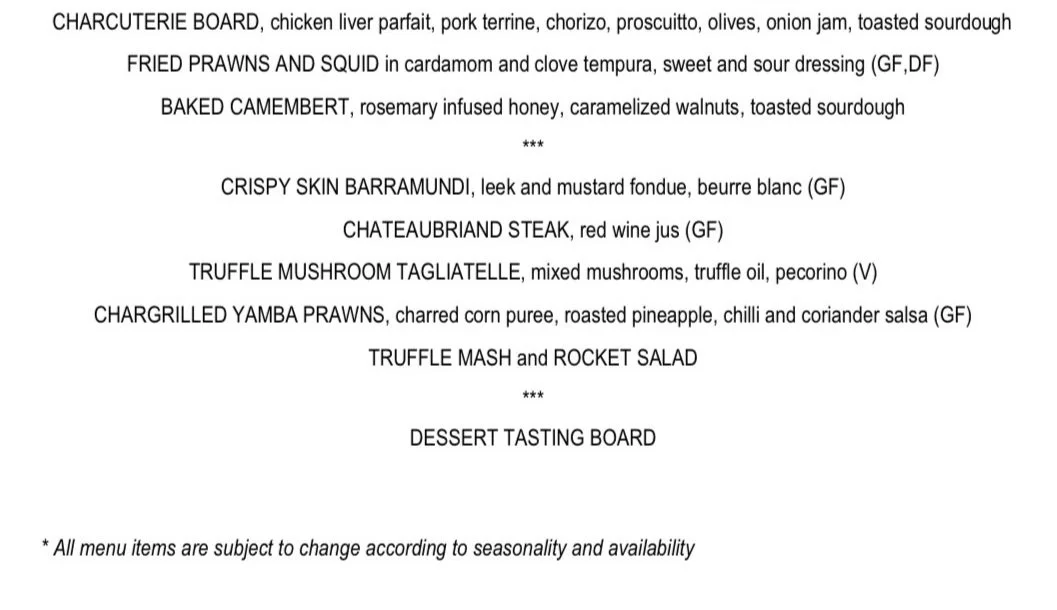 CHARCUTERIE BOARD, chicken liver parfait, pork terrine, chorizo, proscuitto, olives, onion jam, toasted sourdough

FRIED PRAWNS AND SQUID in cardamom and clove tempura, sweet and sour dressing (GF,DF)

BAKED CAMEMBERT, rosemary infused honey, caramelized walnuts, toasted sourdough

\*\*\*

CRISPY SKIN BARRAMUNDI, leek and mustard fondue, beurre blanc (GF)

CHATEAUBRIAND STEAK, red wine jus (GF)

TRUFFLE MUSHROOM TAGLIATELLE, mixed mushrooms, truffle oil, pecorino (V)

CHARGRILLED YAMBA PRAWNS, charred corn puree, roasted pineapple, chilli and coriander salsa (GF)

TRUFFLE MASH and ROCKET SALAD

\*\*\*

DESSERT TASTING BOARD

\* All menu items are subject to change according to seasonality and availability